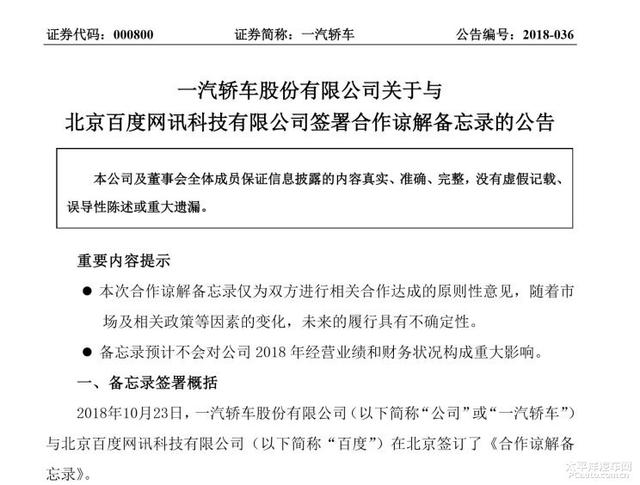 证券代码：000800　　证券简称：一汽轿车　　公告编号：2018-036

一汽轿车股份有限公司关于与
北京百度网讯科技有限公司签署合作谅解备忘录的公告

本公司及董事会全体成员保证信息披露的内容真实、准确、完整，没有虚假记载、误导性陈述或重大遗漏。

重要内容提示

● 本次合作谅解备忘录仅为双方进行相关合作达成的原则性意见，随着市场及相关政策等因素的变化，未来的履行具有不确定性。

● 备忘录预计不会对公司 2018 年经营业绩和财务状况构成重大影响。

一、备忘录签署概括

2018年10月23日，一汽轿车股份有限公司（以下简称“公司”或“一汽轿车”）与北京百度网讯科技有限公司（以下简称“百度”）在北京签订了《合作谅解备忘录》。

太平洋汽车网
PCauto.com.cn